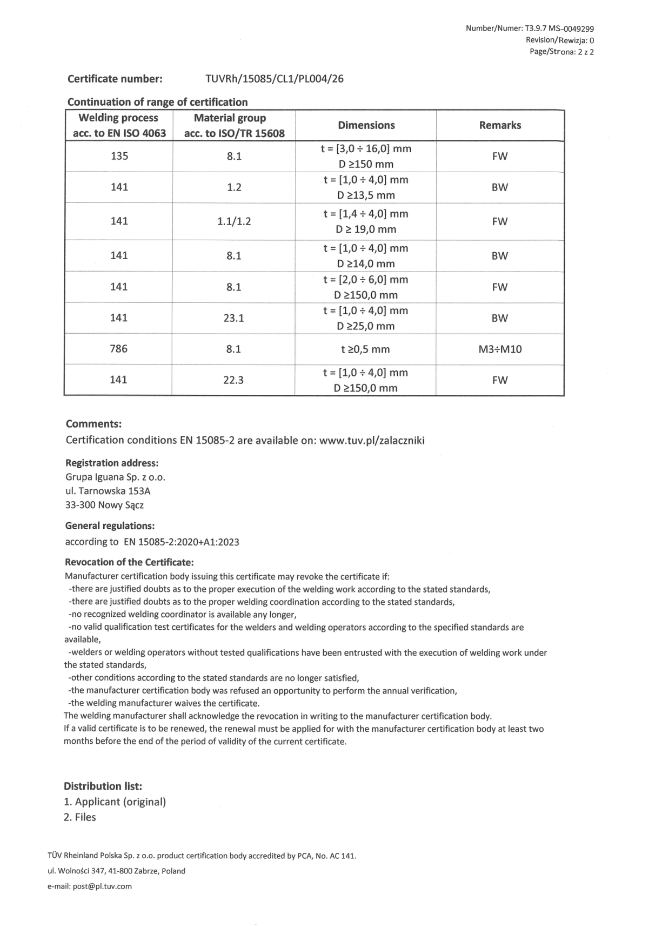 Number/Numer: T3.9.7 MS-0049299
Revision/Rewizja: 0
Page/Strona: 2 z 2

Certificate number: TUVRh/15085/CL1/PL004/26

Continuation of range of certification

| Welding process acc. to EN ISO 4063 | Material group acc. to ISO/TR 15608 | Dimensions | Remarks |
|---|---|---|---|
| 135 | 8.1 | t = [3,0 ÷ 16,0] mm D ≥150 mm | FW |
| 141 | 1.2 | t = [1,0 ÷ 4,0] mm D ≥13,5 mm | BW |
| 141 | 1.1/1.2 | t = [1,4 ÷ 4,0] mm D ≥ 19,0 mm | FW |
| 141 | 8.1 | t = [1,0 ÷ 4,0] mm D ≥14,0 mm | BW |
| 141 | 8.1 | t = [2,0 ÷ 6,0] mm D ≥150,0 mm | FW |
| 141 | 23.1 | t = [1,0 ÷ 4,0] mm D ≥25,0 mm | BW |
| 786 | 8.1 | t ≥0,5 mm | M3÷M10 |
| 141 | 22.3 | t = [1,0 ÷ 4,0] mm D ≥150,0 mm | FW |

Comments:
Certification conditions EN 15085-2 are available on: www.tuv.pl/zalaczniki

Registration address:
Grupa Iguana Sp. z o.o.
ul. Tarnowska 153A
33-300 Nowy Sącz

General regulations:
according to EN 15085-2:2020+A1:2023

Revocation of the Certificate:
Manufacturer certification body issuing this certificate may revoke the certificate if:
-there are justified doubts as to the proper execution of the welding work according to the stated standards,
-there are justified doubts as to the proper welding coordination according to the stated standards,
-no recognized welding coordinator is available any longer,
-no valid qualification test certificates for the welders and welding operators according to the specified standards are available,
-welders or welding operators without tested qualifications have been entrusted with the execution of welding work under the stated standards,
-other conditions according to the stated standards are no longer satisfied,
-the manufacturer certification body was refused an opportunity to perform the annual verification,
-the welding manufacturer waives the certificate.
The welding manufacturer shall acknowledge the revocation in writing to the manufacturer certification body.
If a valid certificate is to be renewed, the renewal must be applied for with the manufacturer certification body at least two months before the end of the period of validity of the current certificate.

Distribution list:
1. Applicant (original)
2. Files

TÜV Rheinland Polska Sp. z o.o. product certification body accredited by PCA, No. AC 141.
ul. Wolności 347, 41-800 Zabrze, Poland
e-mail: post@pl.tuv.com